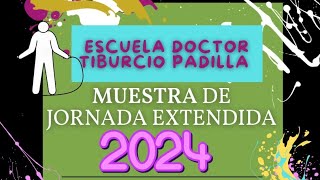 ESCUELA DOCTOR TIBURCIO PADILLA

MUESTRA DE JORNADA EXTENDIDA

2024